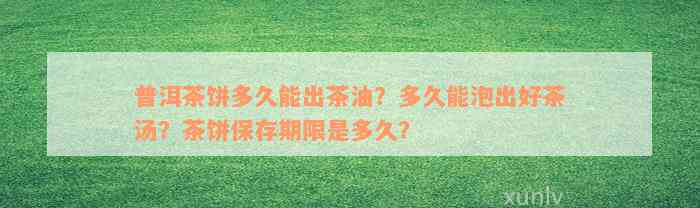 普洱茶饼多久能出茶油？多久能泡出好茶汤？茶饼保存期限是多久？

xunlv